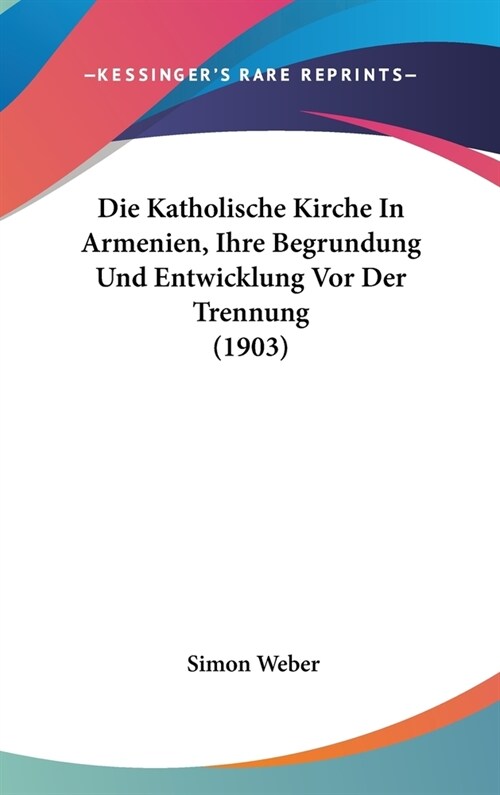 —KESSINGER'S RARE REPRINTS—

Die Katholische Kirche In Armenien, Ihre Begrundung Und Entwicklung Vor Der Trennung
(1903)

Simon Weber